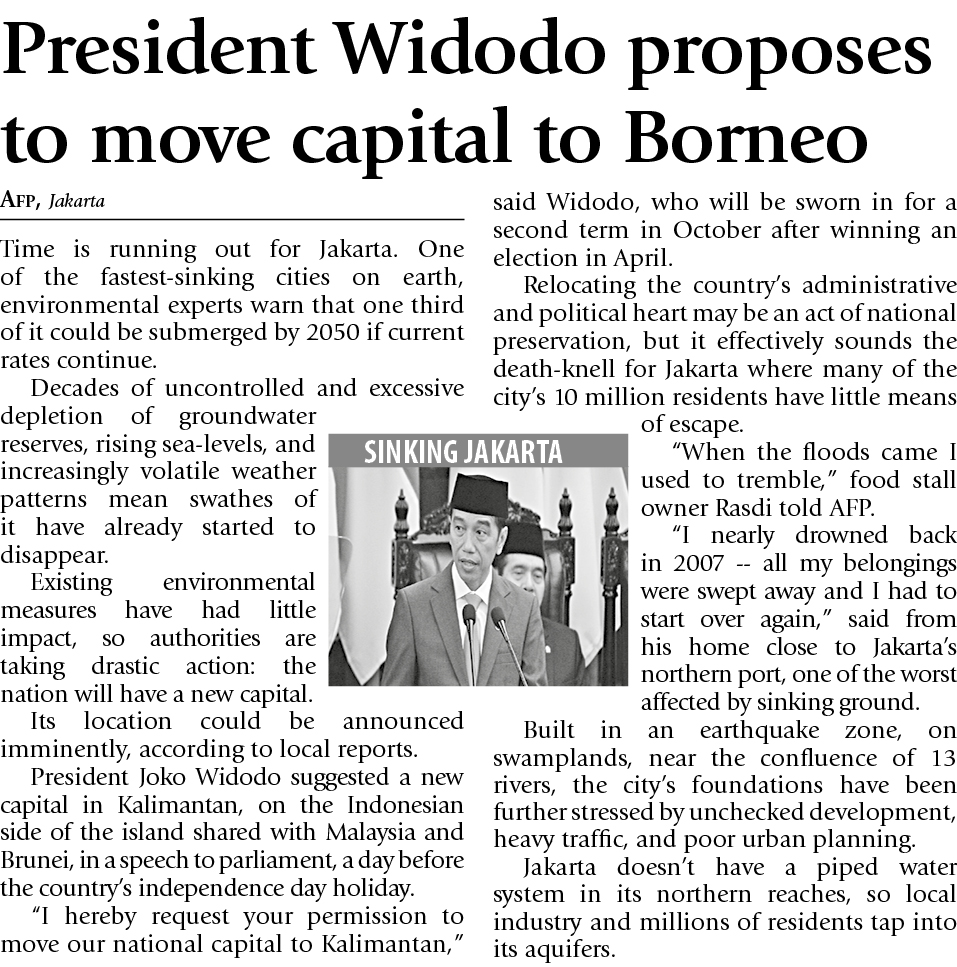 President Widodo proposes to move capital to Borneo

AFP, Jakarta

Time is running out for Jakarta. One of the fastest-sinking cities on earth, environmental experts warn that one third of it could be submerged by 2050 if current rates continue.

Decades of uncontrolled and excessive depletion of groundwater reserves, rising sea-levels, and increasingly volatile weather patterns mean swathes of it have already started to disappear.

Existing environmental measures have had little impact, so authorities are taking drastic action: the nation will have a new capital.

Its location could be announced imminently, according to local reports.

President Joko Widodo suggested a new capital in Kalimantan, on the Indonesian side of the island shared with Malaysia and Brunei, in a speech to parliament, a day before the country's independence day holiday.

"I hereby request your permission to move our national capital to Kalimantan," said Widodo, who will be sworn in for a second term in October after winning an election in April.

Relocating the country's administrative and political heart may be an act of national preservation, but it effectively sounds the death-knell for Jakarta where many of the city's 10 million residents have little means of escape.

SINKING JAKARTA

"When the floods came I used to tremble," food stall owner Rasdi told AFP.

"I nearly drowned back in 2007 -- all my belongings were swept away and I had to start over again," said from his home close to Jakarta's northern port, one of the worst affected by sinking ground.

Built in an earthquake zone, on swamplands, near the confluence of 13 rivers, the city's foundations have been further stressed by unchecked development, heavy traffic, and poor urban planning.

Jakarta doesn't have a piped water system in its northern reaches, so local industry and millions of residents tap into its aquifers.